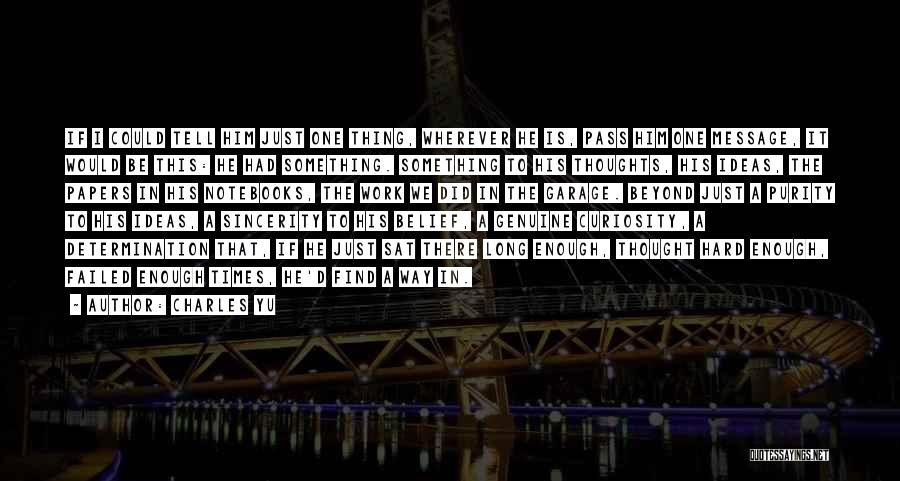 IF I COULD TELL HIM JUST ONE THING, WHEREVER HE IS, PASS HIM ONE MESSAGE, IT WOULD BE THIS: HE HAD SOMETHING. SOMETHING TO HIS THOUGHTS, HIS IDEAS, THE PAPERS IN HIS NOTEBOOKS, THE WORK WE DID IN THE GARAGE. BEYOND JUST A PURITY TO HIS IDEAS, A SINCERITY TO HIS BELIEF, A GENUINE CURIOSITY, A DETERMINATION THAT, IF HE JUST SAT THERE LONG ENOUGH, THOUGHT HARD ENOUGH, FAILED ENOUGH TIMES, HE'D FIND A WAY IN.

~ AUTHOR: CHARLES YU

QUOTESSAYINGS.NET